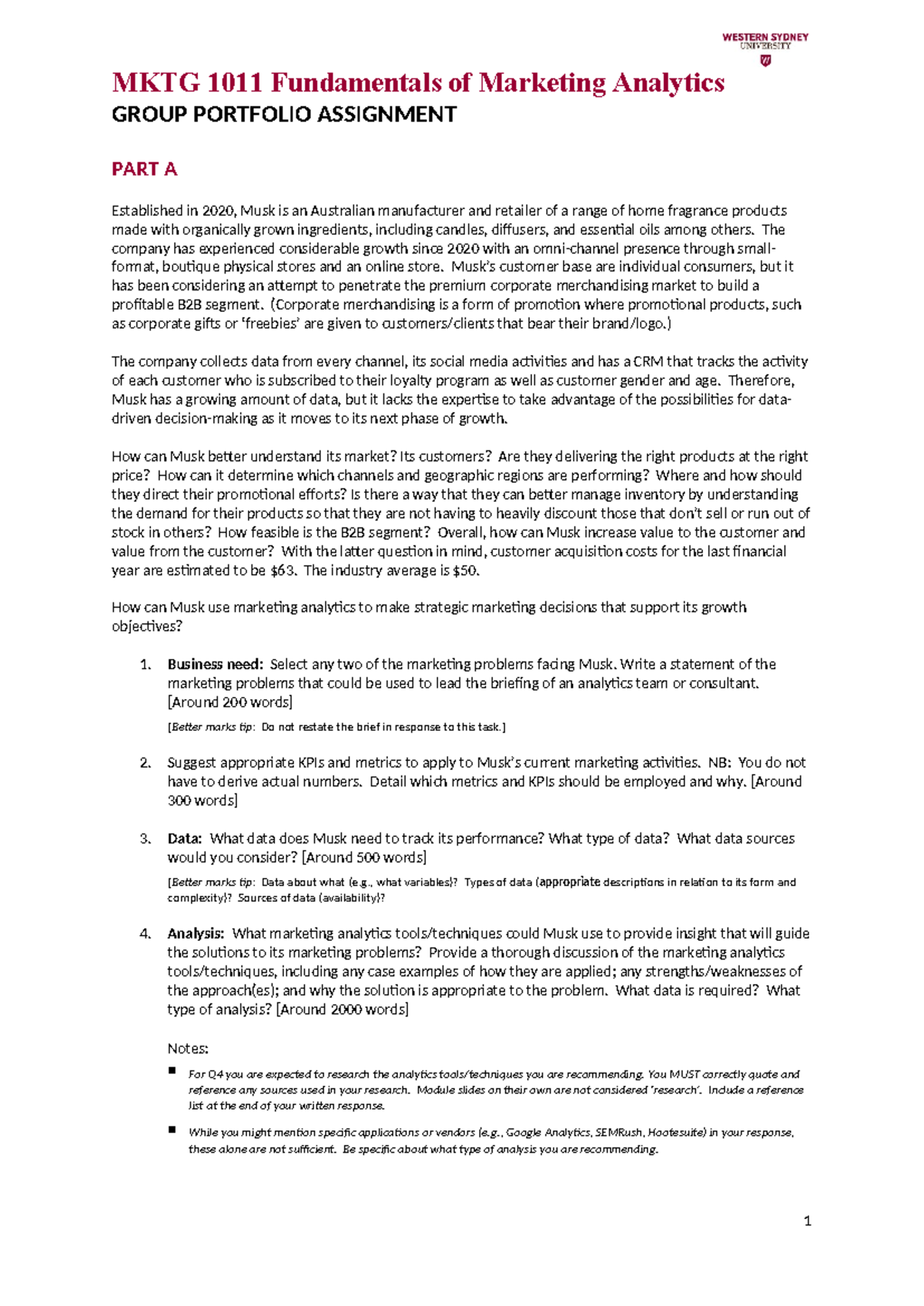 WESTERN SYDNEY
UNIVERSITY

MKTG 1011 Fundamentals of Marketing Analytics
GROUP PORTFOLIO ASSIGNMENT

PART A

Established in 2020, Musk is an Australian manufacturer and retailer of a range of home fragrance products made with organically grown ingredients, including candles, diffusers, and essential oils among others. The company has experienced considerable growth since 2020 with an omni-channel presence through small-format, boutique physical stores and an online store. Musk's customer base are individual consumers, but it has been considering an attempt to penetrate the premium corporate merchandising market to build a profitable B2B segment. (Corporate merchandising is a form of promotion where promotional products, such as corporate gifts or 'freebies' are given to customers/clients that bear their brand/logo.)

The company collects data from every channel, its social media activities and has a CRM that tracks the activity of each customer who is subscribed to their loyalty program as well as customer gender and age. Therefore, Musk has a growing amount of data, but it lacks the expertise to take advantage of the possibilities for data-driven decision-making as it moves to its next phase of growth.

How can Musk better understand its market? Its customers? Are they delivering the right products at the right price? How can it determine which channels and geographic regions are performing? Where and how should they direct their promotional efforts? Is there a way that they can better manage inventory by understanding the demand for their products so that they are not having to heavily discount those that don't sell or run out of stock in others? How feasible is the B2B segment? Overall, how can Musk increase value to the customer and value from the customer? With the latter question in mind, customer acquisition costs for the last financial year are estimated to be $63. The industry average is $50.

How can Musk use marketing analytics to make strategic marketing decisions that support its growth objectives?

1. Business need: Select any two of the marketing problems facing Musk. Write a statement of the marketing problems that could be used to lead the briefing of an analytics team or consultant. [Around 200 words]

[Better marks tip: Do not restate the brief in response to this task.]

2. Suggest appropriate KPIs and metrics to apply to Musk's current marketing activities. NB: You do not have to derive actual numbers. Detail which metrics and KPIs should be employed and why. [Around 300 words]

3. Data: What data does Musk need to track its performance? What type of data? What data sources would you consider? [Around 500 words]

[Better marks tip: Data about what (e.g., what variables)? Types of data (appropriate descriptions in relation to its form and complexity)? Sources of data (availability)?

4. Analysis: What marketing analytics tools/techniques could Musk use to provide insight that will guide the solutions to its marketing problems? Provide a thorough discussion of the marketing analytics tools/techniques, including any case examples of how they are applied; any strengths/weaknesses of the approach(es); and why the solution is appropriate to the problem. What data is required? What type of analysis? [Around 2000 words]

Notes:

• For Q4 you are expected to research the analytics tools/techniques you are recommending. You MUST correctly quote and reference any sources used in your research. Module slides on their own are not considered 'research'. Include a reference list at the end of your written response.

• While you might mention specific applications or vendors (e.g., Google Analytics, SEMRush, Hootesuite) in your response, these alone are not sufficient. Be specific about what type of analysis you are recommending.

1